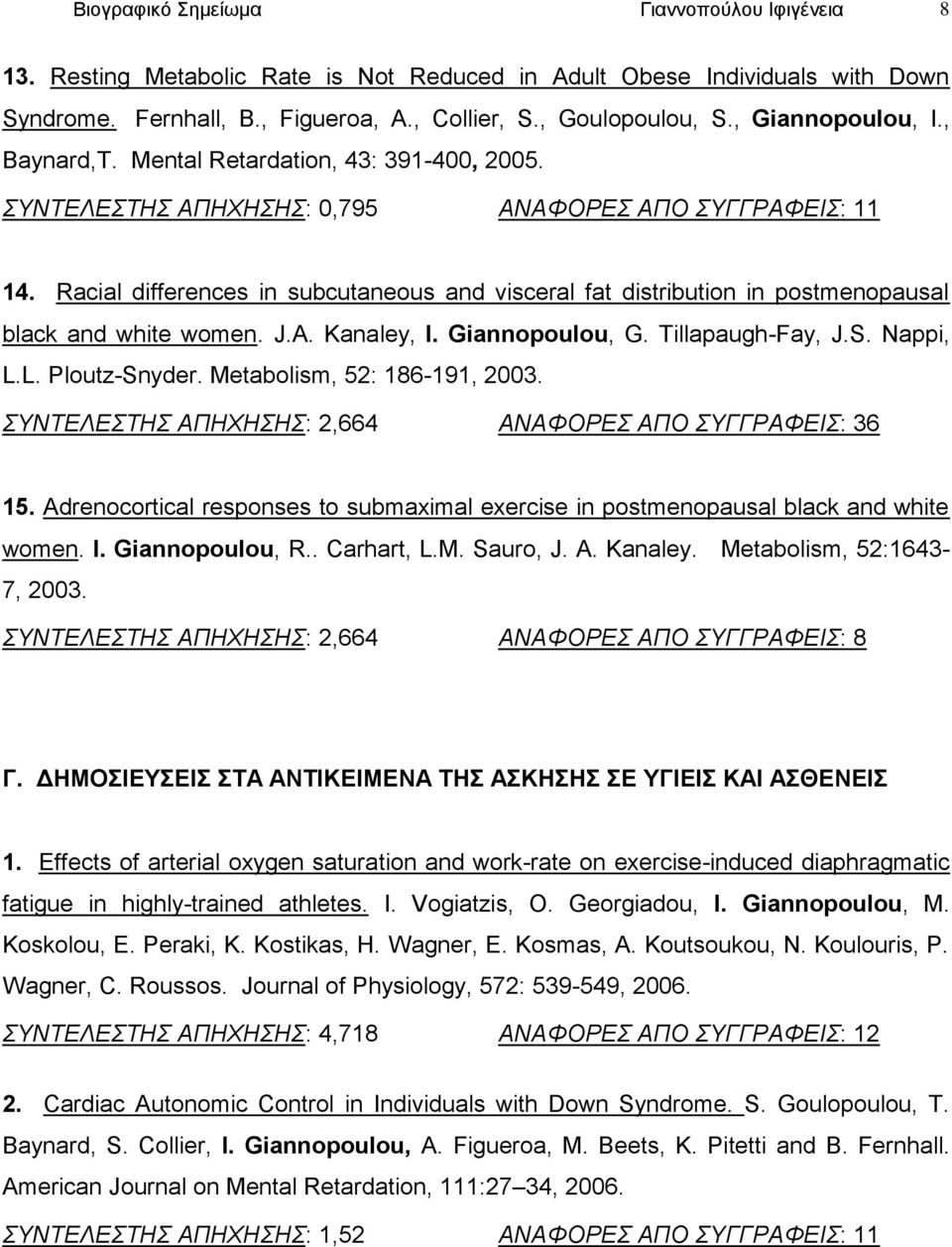 Βιογραφικό Σημείωμα Γιαννοπούλου Ιφιγένεια 8

13. Resting Metabolic Rate is Not Reduced in Adult Obese Individuals with Down Syndrome. Fernhall, B., Figueroa, A., Collier, S., Goulopoulou, S., Giannopoulou, I., Baynard,T. Mental Retardation, 43: 391-400, 2005.
ΣΥΝΤΕΛΕΣΤΗΣ ΑΠΗΧΗΣΗΣ: 0,795 ΑΝΑΦΟΡΕΣ ΑΠΟ ΣΥΓΓΡΑΦΕΙΣ: 11

14. Racial differences in subcutaneous and visceral fat distribution in postmenopausal black and white women. J.A. Kanaley, I. Giannopoulou, G. Tillapaugh-Fay, J.S. Nappi, L.L. Ploutz-Snyder. Metabolism, 52: 186-191, 2003.
ΣΥΝΤΕΛΕΣΤΗΣ ΑΠΗΧΗΣΗΣ: 2,664 ΑΝΑΦΟΡΕΣ ΑΠΟ ΣΥΓΓΡΑΦΕΙΣ: 36

15. Adrenocortical responses to submaximal exercise in postmenopausal black and white women. I. Giannopoulou, R.. Carhart, L.M. Sauro, J. A. Kanaley. Metabolism, 52:1643-7, 2003.
ΣΥΝΤΕΛΕΣΤΗΣ ΑΠΗΧΗΣΗΣ: 2,664 ΑΝΑΦΟΡΕΣ ΑΠΟ ΣΥΓΓΡΑΦΕΙΣ: 8

Γ. ΔΗΜΟΣΙΕΥΣΕΙΣ ΣΤΑ ΑΝΤΙΚΕΙΜΕΝΑ ΤΗΣ ΑΣΚΗΣΗΣ ΣΕ ΥΓΙΕΙΣ ΚΑΙ ΑΣΘΕΝΕΙΣ

1. Effects of arterial oxygen saturation and work-rate on exercise-induced diaphragmatic fatigue in highly-trained athletes. I. Vogiatzis, O. Georgiadou, I. Giannopoulou, M. Koskolou, E. Peraki, K. Kostikas, H. Wagner, E. Kosmas, A. Koutsoukou, N. Koulouris, P. Wagner, C. Roussos. Journal of Physiology, 572: 539-549, 2006.
ΣΥΝΤΕΛΕΣΤΗΣ ΑΠΗΧΗΣΗΣ: 4,718 ΑΝΑΦΟΡΕΣ ΑΠΟ ΣΥΓΓΡΑΦΕΙΣ: 12

2. Cardiac Autonomic Control in Individuals with Down Syndrome. S. Goulopoulou, T. Baynard, S. Collier, I. Giannopoulou, A. Figueroa, M. Beets, K. Pitetti and B. Fernhall. American Journal on Mental Retardation, 111:27–34, 2006.
ΣΥΝΤΕΛΕΣΤΗΣ ΑΠΗΧΗΣΗΣ: 1,52 ΑΝΑΦΟΡΕΣ ΑΠΟ ΣΥΓΓΡΑΦΕΙΣ: 11